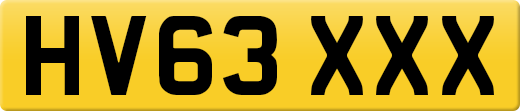 HV63 XXX